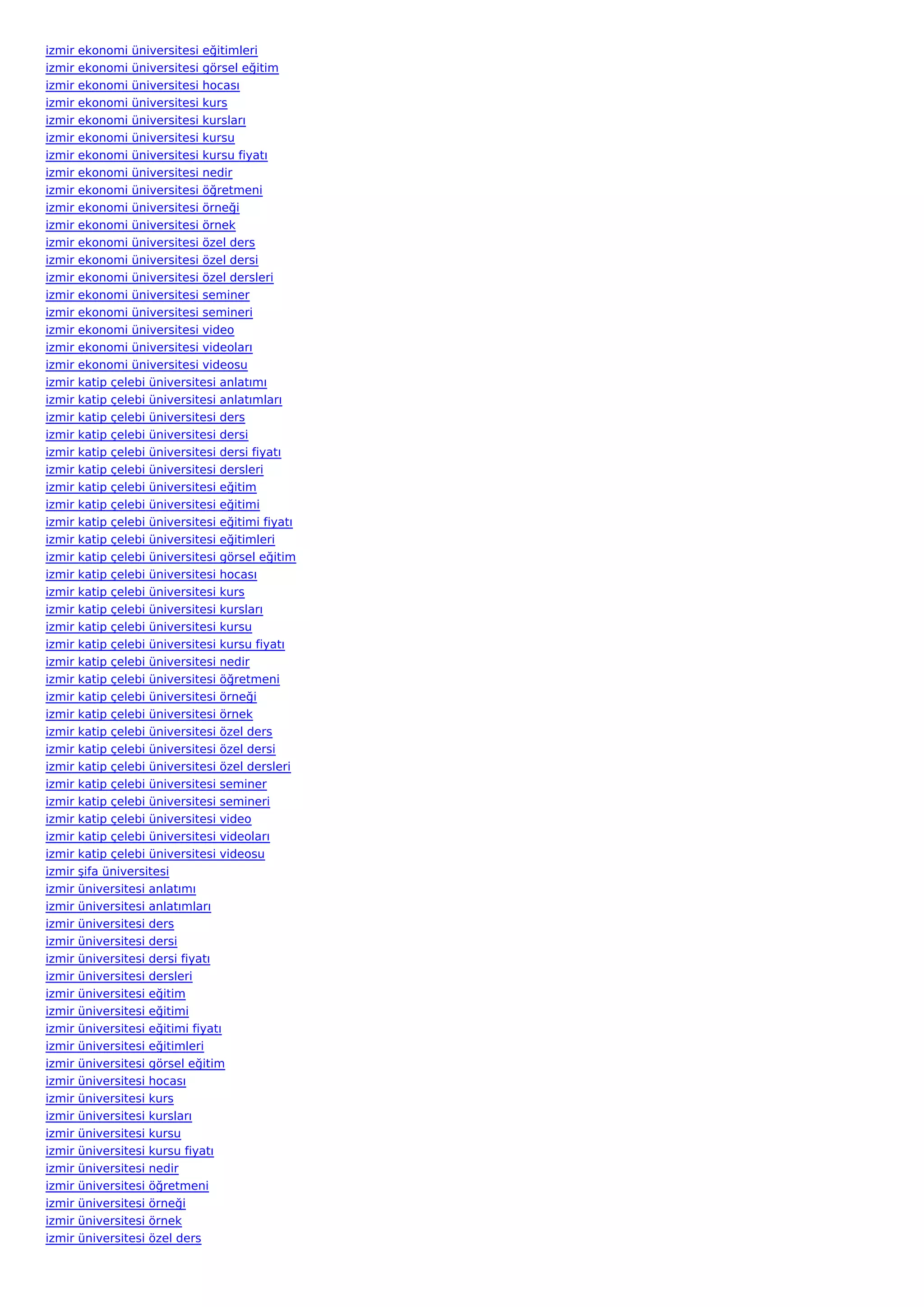 izmir ekonomi üniversitesi eğitimleri
izmir ekonomi üniversitesi görsel eğitim
izmir ekonomi üniversitesi hocası
izmir ekonomi üniversitesi kurs
izmir ekonomi üniversitesi kursları
izmir ekonomi üniversitesi kursu
izmir ekonomi üniversitesi kursu fiyatı
izmir ekonomi üniversitesi nedir
izmir ekonomi üniversitesi öğretmeni
izmir ekonomi üniversitesi örneği
izmir ekonomi üniversitesi örnek
izmir ekonomi üniversitesi özel ders
izmir ekonomi üniversitesi özel dersi
izmir ekonomi üniversitesi özel dersleri
izmir ekonomi üniversitesi seminer
izmir ekonomi üniversitesi semineri
izmir ekonomi üniversitesi video
izmir ekonomi üniversitesi videoları
izmir ekonomi üniversitesi videosu
izmir katip çelebi üniversitesi anlatımı
izmir katip çelebi üniversitesi anlatımları
izmir katip çelebi üniversitesi ders
izmir katip çelebi üniversitesi dersi
izmir katip çelebi üniversitesi dersi fiyatı
izmir katip çelebi üniversitesi dersleri
izmir katip çelebi üniversitesi eğitim
izmir katip çelebi üniversitesi eğitimi
izmir katip çelebi üniversitesi eğitimi fiyatı
izmir katip çelebi üniversitesi eğitimleri
izmir katip çelebi üniversitesi görsel eğitim
izmir katip çelebi üniversitesi hocası
izmir katip çelebi üniversitesi kurs
izmir katip çelebi üniversitesi kursları
izmir katip çelebi üniversitesi kursu
izmir katip çelebi üniversitesi kursu fiyatı
izmir katip çelebi üniversitesi nedir
izmir katip çelebi üniversitesi öğretmeni
izmir katip çelebi üniversitesi örneği
izmir katip çelebi üniversitesi örnek
izmir katip çelebi üniversitesi özel ders
izmir katip çelebi üniversitesi özel dersi
izmir katip çelebi üniversitesi özel dersleri
izmir katip çelebi üniversitesi seminer
izmir katip çelebi üniversitesi semineri
izmir katip çelebi üniversitesi video
izmir katip çelebi üniversitesi videoları
izmir katip çelebi üniversitesi videosu
izmir şifa üniversitesi
izmir üniversitesi anlatımı
izmir üniversitesi anlatımları
izmir üniversitesi ders
izmir üniversitesi dersi
izmir üniversitesi dersi fiyatı
izmir üniversitesi dersleri
izmir üniversitesi eğitim
izmir üniversitesi eğitimi
izmir üniversitesi eğitimi fiyatı
izmir üniversitesi eğitimleri
izmir üniversitesi görsel eğitim
izmir üniversitesi hocası
izmir üniversitesi kurs
izmir üniversitesi kursları
izmir üniversitesi kursu
izmir üniversitesi kursu fiyatı
izmir üniversitesi nedir
izmir üniversitesi öğretmeni
izmir üniversitesi örneği
izmir üniversitesi örnek
izmir üniversitesi özel ders